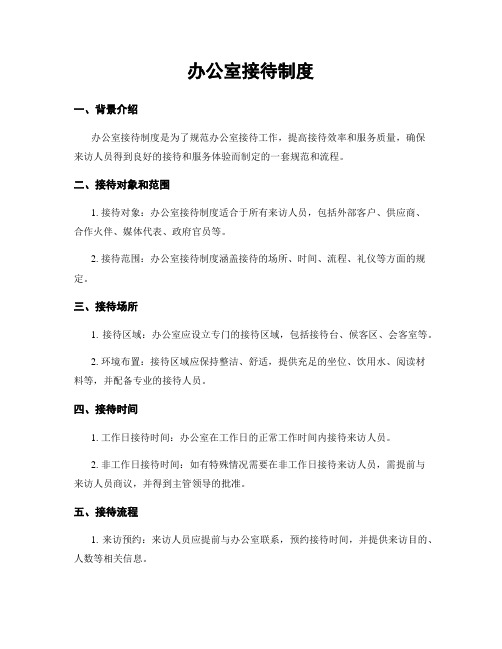 办公室接待制度

一、背景介绍

办公室接待制度是为了规范办公室接待工作，提高接待效率和服务质量，确保来访人员得到良好的接待和服务体验而制定的一套规范和流程。

二、接待对象和范围

1. 接待对象：办公室接待制度适合于所有来访人员，包括外部客户、供应商、合作伙伴、媒体代表、政府官员等。

2. 接待范围：办公室接待制度涵盖接待的场所、时间、流程、礼仪等方面的规定。

三、接待场所

1. 接待区域：办公室应设立专门的接待区域，包括接待台、候客区、会客室等。

2. 环境布置：接待区域应保持整洁、舒适，提供充足的坐位、饮用水、阅读材料等，并配备专业的接待人员。

四、接待时间

1. 工作日接待时间：办公室在工作日的正常工作时间内接待来访人员。

2. 非工作日接待时间：如有特殊情况需要在非工作日接待来访人员，需提前与来访人员商议，并得到主管领导的批准。

五、接待流程

1. 来访预约：来访人员应提前与办公室联系，预约接待时间，并提供来访目的、人数等相关信息。